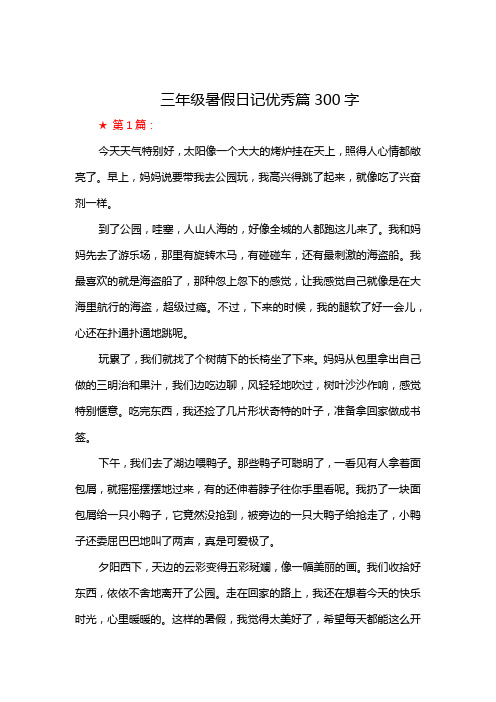 三年级暑假日记优秀篇 300 字

★ 第 1 篇：

今天天气特别好，太阳像一个大大的烤炉挂在天上，照得人心情都敞亮了。早上，妈妈说要带我去公园玩，我高兴得跳了起来，就像吃了兴奋剂一样。

到了公园，哇塞，人山人海的，好像全城的人都跑这儿来了。我和妈妈先去了游乐场，那里有旋转木马，有碰碰车，还有最刺激的海盗船。我最喜欢的就是海盗船了，那种忽上忽下的感觉，让我感觉自己就像是在大海里航行的海盗，超级过瘾。不过，下来的时候，我的腿软了好一会儿，心还在扑通扑通地跳呢。

玩累了，我们就找了个树荫下的长椅坐了下来。妈妈从包里拿出自己做的三明治和果汁，我们边吃边聊，风轻轻地吹过，树叶沙沙作响，感觉特别惬意。吃完东西，我还捡了几片形状奇特的叶子，准备拿回家做成书签。

下午，我们去了湖边喂鸭子。那些鸭子可聪明了，一看见有人拿着面包屑，就摇摇摆摆地过来，有的还伸着脖子往你手里看呢。我扔了一块面包屑给一只小鸭子，它竟然没抢到，被旁边的一只大鸭子给抢走了，小鸭子还委屈巴巴地叫了两声，真是可爱极了。

夕阳西下，天边的云彩变得五彩斑斓，像一幅美丽的画。我们收拾好东西，依依不舍地离开了公园。走在回家的路上，我还在想着今天的快乐时光，心里暖暖的。这样的暑假，我觉得太美好了，希望每天都能这么开